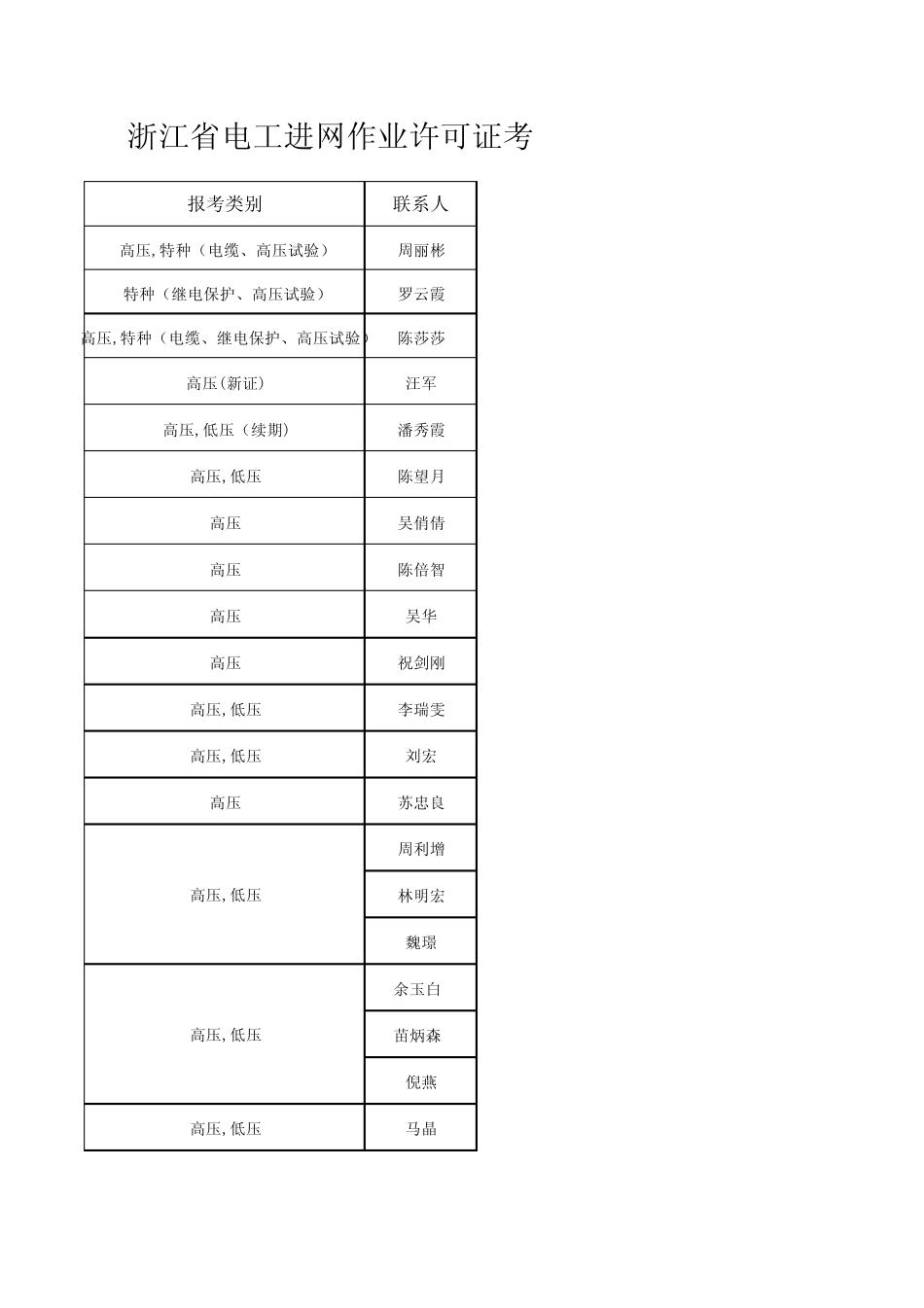 浙江省电工进网作业许可证考

| 报考类别 | 联系人 |
|---|---|
| 高压,特种（电缆、高压试验） | 周丽彬 |
| 特种（继电保护、高压试验） | 罗云霞 |
| 高压,特种（电缆、继电保护、高压试验） | 陈莎莎 |
| 高压(新证) | 汪军 |
| 高压,低压（续期） | 潘秀霞 |
| 高压,低压 | 陈望月 |
| 高压 | 吴俏倩 |
| 高压 | 陈倍智 |
| 高压 | 吴华 |
| 高压 | 祝剑刚 |
| 高压,低压 | 李瑞雯 |
| 高压,低压 | 刘宏 |
| 高压 | 苏忠良 |
| 高压,低压 | 周利增 |
| | 林明宏 |
| | 魏璟 |
| 高压,低压 | 余玉白 |
| | 苗炳森 |
| | 倪燕 |
| 高压,低压 | 马晶 |